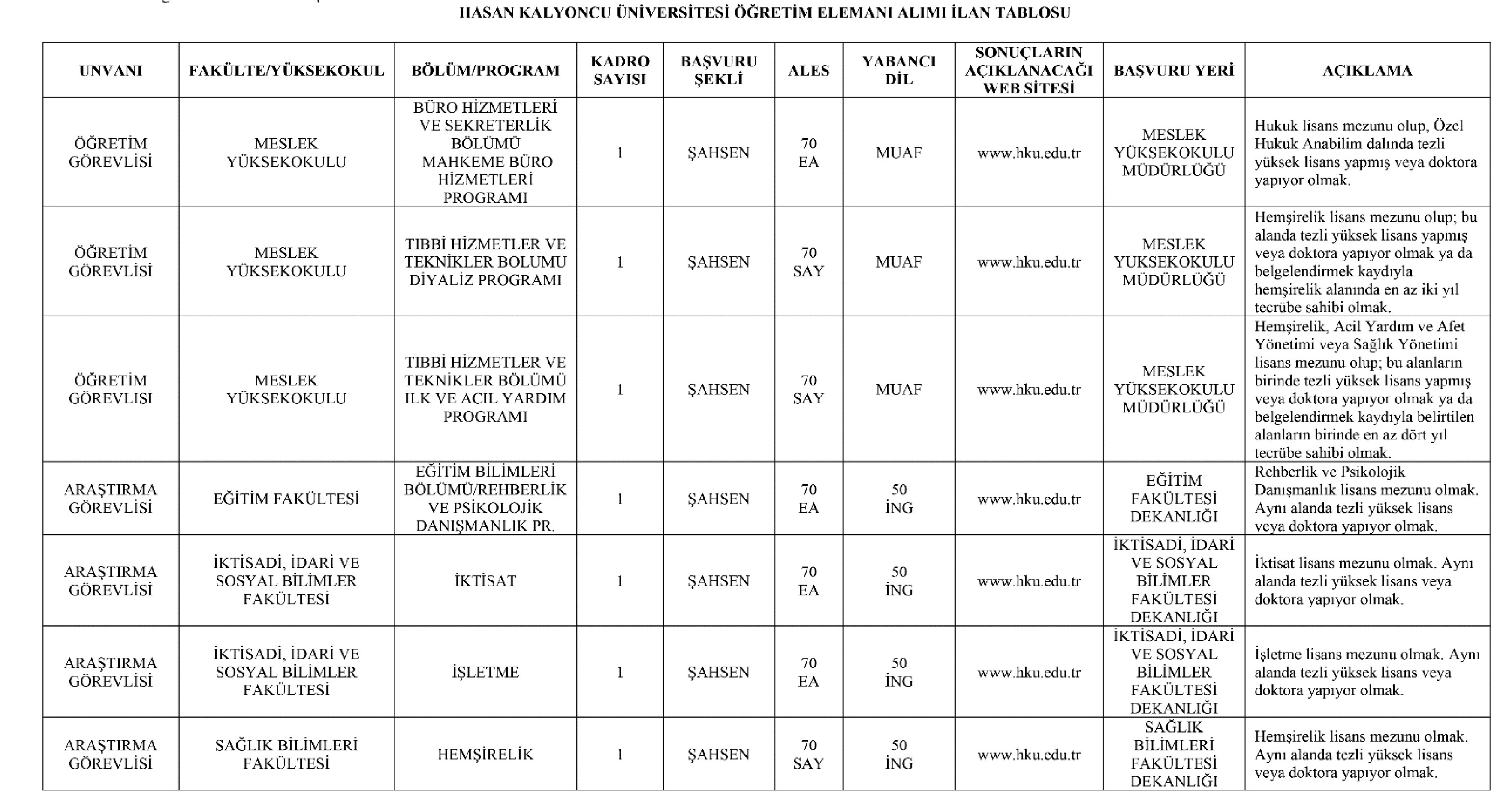 HASAN KALYONCU ÜNİVERSİTESİ ÖĞRETİM ELEMANI ALIMI İLAN TABLOSU

| UNVANI | FAKÜLTE/YÜKSEKOKUL | BÖLÜM/PROGRAM | KADRO SAYISI | BAŞVURU ŞEKLİ | ALES | YABANCI DİL | SONUÇLARIN AÇIKLANACAĞI WEB SİTESİ | BAŞVURU YERİ | AÇIKLAMA |
|---|---|---|---|---|---|---|---|---|---|
| ÖĞRETİM GÖREVLİSİ | MESLEK YÜKSEKOKULU | BÜRO HİZMETLERİ VE SEKRETERLİK BÖLÜMÜ MAHKEME BÜRO HİZMETLERİ PROGRAMI | 1 | ŞAHSEN | 70 EA | MUAF | www.hku.edu.tr | MESLEK YÜKSEKOKULU MÜDÜRLÜĞÜ | Hukuk lisans mezunu olup, Özel Hukuk Anabilim dalında tezli yüksek lisans yapmış veya doktora yapıyor olmak. |
| ÖĞRETİM GÖREVLİSİ | MESLEK YÜKSEKOKULU | TIBBİ HİZMETLER VE TEKNİKLER BÖLÜMÜ DİYALİZ PROGRAMI | 1 | ŞAHSEN | 70 SAY | MUAF | www.hku.edu.tr | MESLEK YÜKSEKOKULU MÜDÜRLÜĞÜ | Hemşirelik lisans mezunu olup; bu alanda tezli yüksek lisans yapmış veya doktora yapıyor olmak ya da belgelendirmek kaydıyla hemşirelik alanında en az iki yıl tecrübe sahibi olmak. |
| ÖĞRETİM GÖREVLİSİ | MESLEK YÜKSEKOKULU | TIBBİ HİZMETLER VE TEKNİKLER BÖLÜMÜ İLK VE ACİL YARDIM PROGRAMI | 1 | ŞAHSEN | 70 SAY | MUAF | www.hku.edu.tr | MESLEK YÜKSEKOKULU MÜDÜRLÜĞÜ | Hemşirelik, Acil Yardım ve Afet Yönetimi veya Sağlık Yönetimi lisans mezunu olup; bu alanların birinde tezli yüksek lisans yapmış veya doktora yapıyor olmak ya da belgelendirmek kaydıyla belirtilen alanların birinde en az dört yıl tecrübe sahibi olmak. |
| ARAŞTIRMA GÖREVLİSİ | EĞİTİM FAKÜLTESİ | EĞİTİM BİLİMLERİ BÖLÜMÜ/REHBERLİK VE PSİKOLOJİK DANIŞMANLIK PR. | 1 | ŞAHSEN | 70 EA | 50 İNG | www.hku.edu.tr | EĞİTİM FAKÜLTESİ DEKANLIĞI | Rehberlik ve Psikolojik Danışmanlık lisans mezunu olmak. Aynı alanda tezli yüksek lisans veya doktora yapıyor olmak. |
| ARAŞTIRMA GÖREVLİSİ | İKTİSADİ, İDARİ VE SOSYAL BİLİMLER FAKÜLTESİ | İKTİSAT | 1 | ŞAHSEN | 70 EA | 50 İNG | www.hku.edu.tr | İKTİSADİ, İDARİ VE SOSYAL BİLİMLER FAKÜLTESİ DEKANLIĞI | İktisat lisans mezunu olmak. Aynı alanda tezli yüksek lisans veya doktora yapıyor olmak. |
| ARAŞTIRMA GÖREVLİSİ | İKTİSADİ, İDARİ VE SOSYAL BİLİMLER FAKÜLTESİ | İŞLETME | 1 | ŞAHSEN | 70 EA | 50 İNG | www.hku.edu.tr | İKTİSADİ, İDARİ VE SOSYAL BİLİMLER FAKÜLTESİ DEKANLIĞI | İşletme lisans mezunu olmak. Aynı alanda tezli yüksek lisans veya doktora yapıyor olmak. |
| ARAŞTIRMA GÖREVLİSİ | SAĞLIK BİLİMLERİ FAKÜLTESİ | HEMŞİRELİK | 1 | ŞAHSEN | 70 SAY | 50 İNG | www.hku.edu.tr | SAĞLIK BİLİMLERİ FAKÜLTESİ DEKANLIĞI | Hemşirelik lisans mezunu olmak. Aynı alanda tezli yüksek lisans veya doktora yapıyor olmak. |